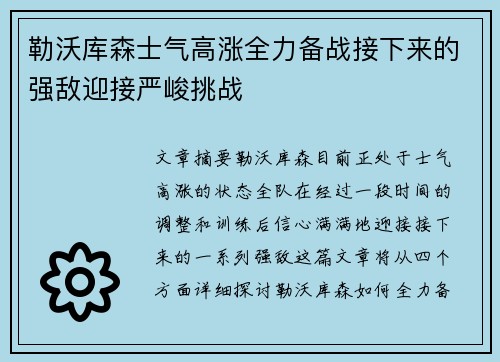 勒沃库森士气高涨全力备战接下来的强敌迎接严峻挑战

文章摘要勒沃库森目前正处于士气高涨的状态全队在经过一段时间的调整和训练后信心满满地迎接接下来的一系列强敌这篇文章将从四个方面详细探讨勒沃库森如何全力备